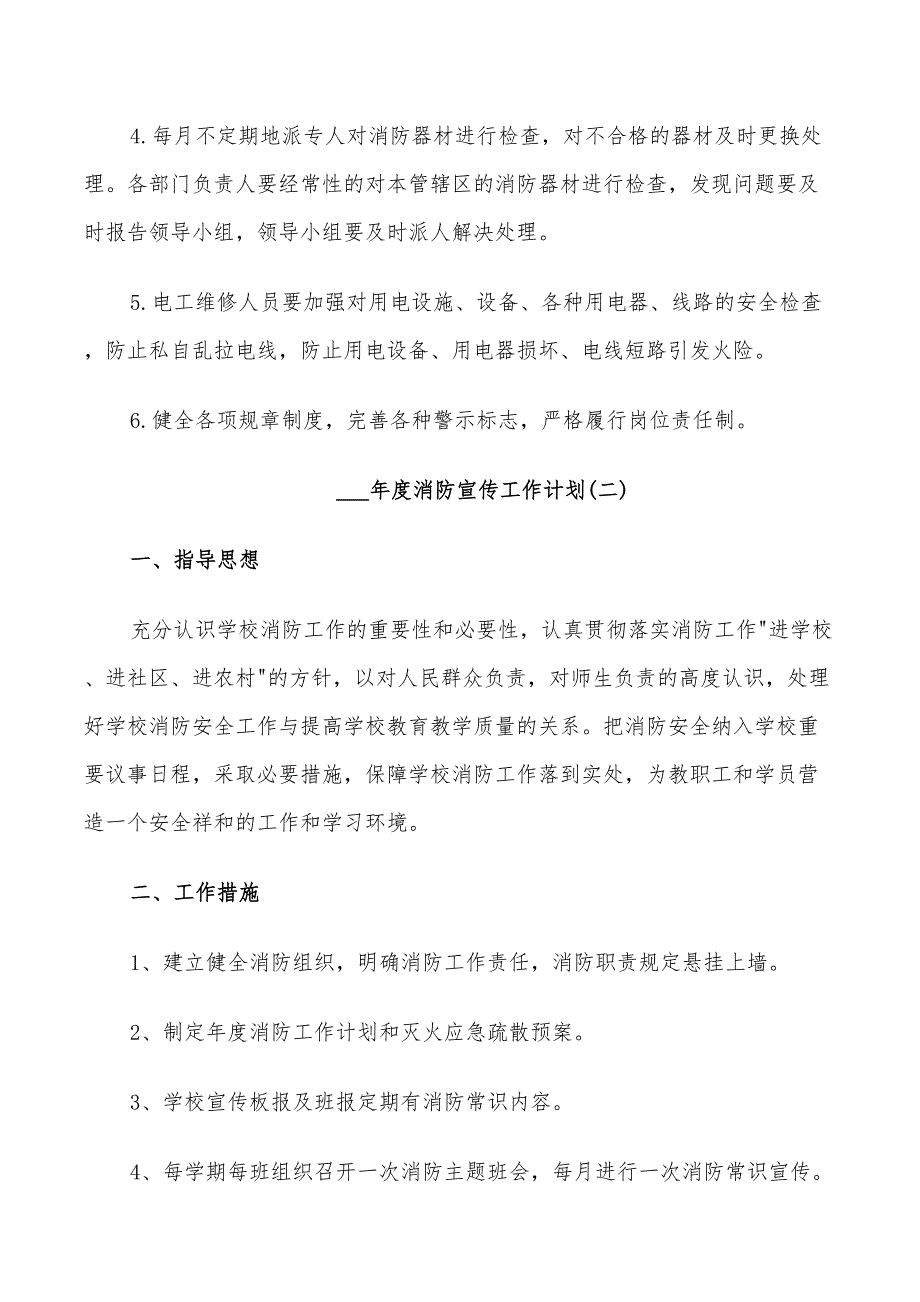 4.每月不定期地派专人对消防器材进行检查，对不合格的器材及时更换处理。各部门负责人要经常性的对本管辖区的消防器材进行检查，发现问题要及时报告领导小组，领导小组要及时派人解决处理。

5.电工维修人员要加强对用电设施、设备、各种用电器、线路的安全检查，防止私自乱拉电线，防止用电设备、用电器损坏、电线短路引发火险。

6.健全各项规章制度，完善各种警示标志，严格履行岗位责任制。

___年度消防宣传工作计划(二)

一、指导思想

充分认识学校消防工作的重要性和必要性，认真贯彻落实消防工作"进学校、进社区、进农村"的方针，以对人民群众负责，对师生负责的高度认识，处理好学校消防安全工作与提高学校教育教学质量的关系。把消防安全纳入学校重要议事日程，采取必要措施，保障学校消防工作落到实处，为教职工和学员营造一个安全祥和的工作和学习环境。

二、工作措施

1、建立健全消防组织，明确消防工作责任，消防职责规定悬挂上墙。

2、制定年度消防工作计划和灭火应急疏散预案。

3、学校宣传板报及班报定期有消防常识内容。

4、每学期每班组织召开一次消防主题班会，每月进行一次消防常识宣传。